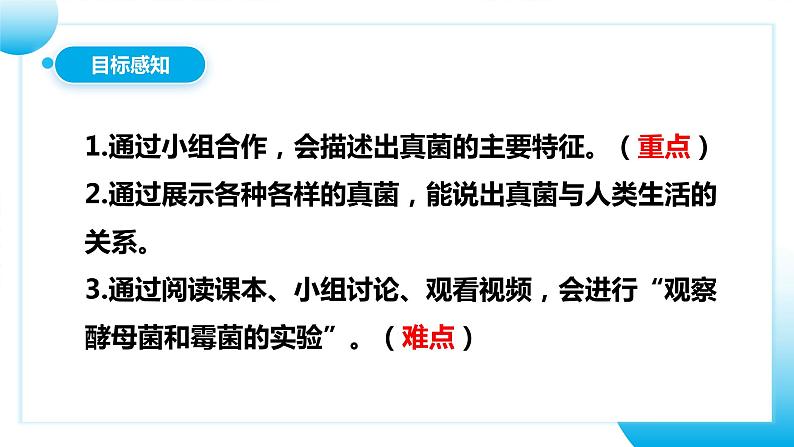 目标感知

1.通过小组合作，会描述出真菌的主要特征。（重点）
2.通过展示各种各样的真菌，能说出真菌与人类生活的关系。
3.通过阅读课本、小组讨论、观看视频，会进行“观察酵母菌和霉菌的实验”。（难点）